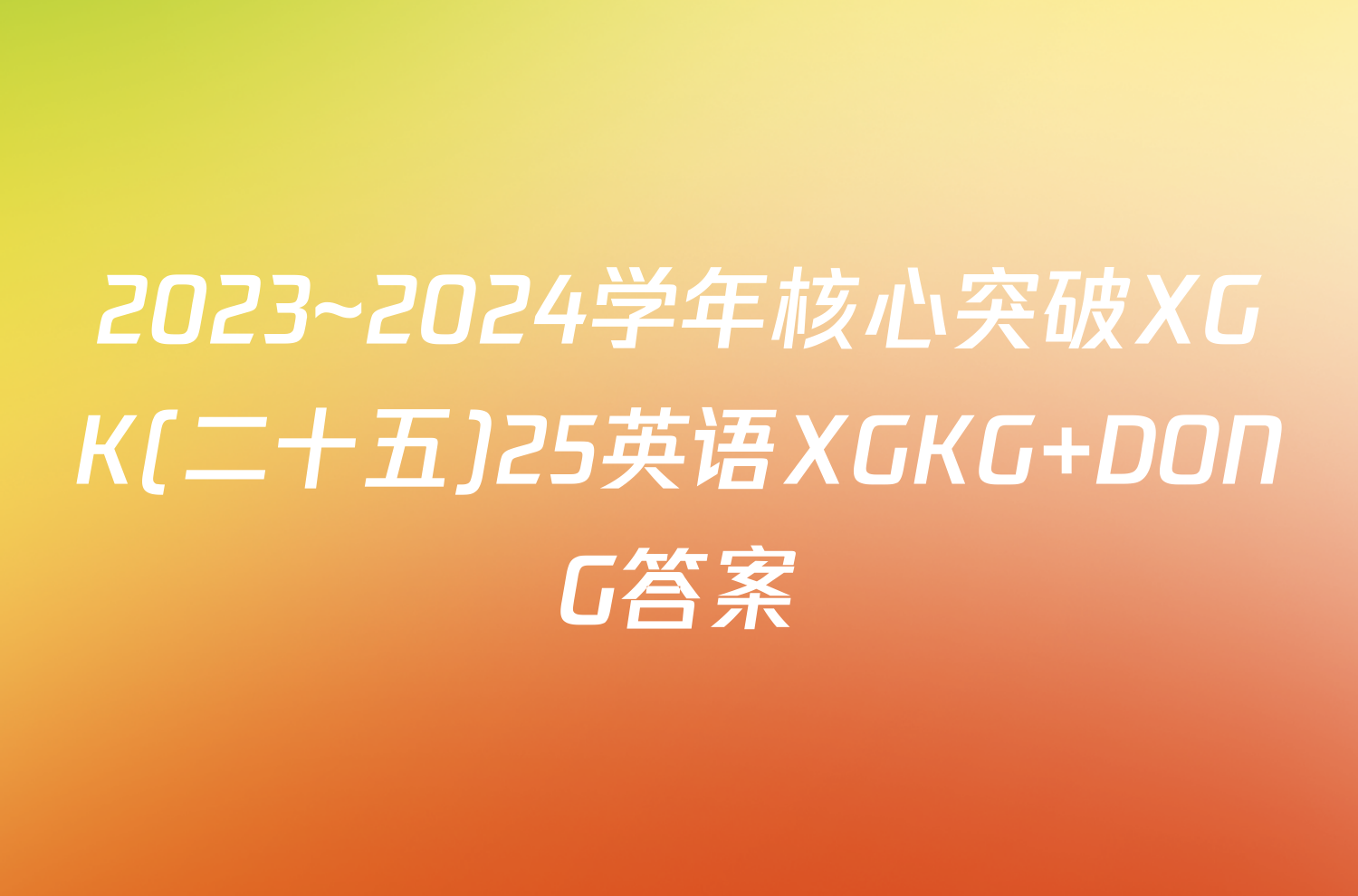 2023~2024学年核心突破XGK(二十五)25英语XGKG+DONG答案